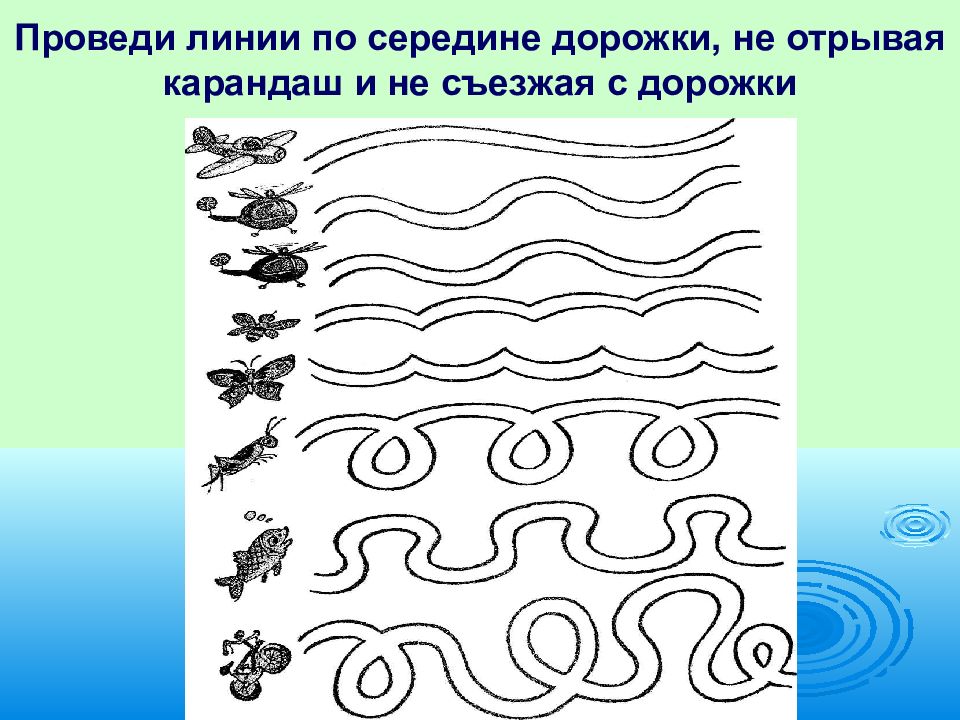 Проведи линии по середине дорожки, не отрывая карандаш и не съезжая с дорожки